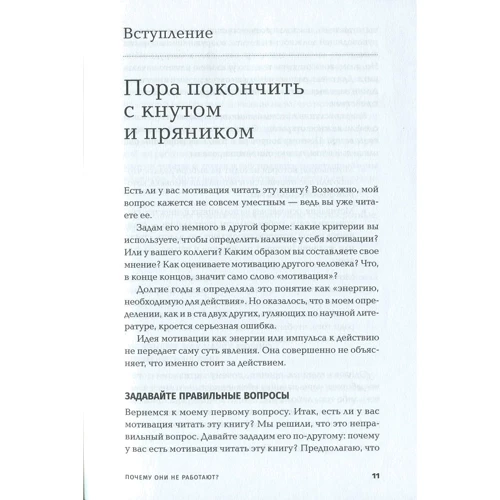 Вступление

Пора покончить с кнутом и пряником

Есть ли у вас мотивация читать эту книгу? Возможно, мой вопрос кажется не совсем уместным — ведь вы уже читаете ее.

Задам его немного в другой форме: какие критерии вы используете, чтобы определить наличие у себя мотивации? Или у вашего коллеги? Каким образом вы составляете свое мнение? Как оцениваете мотивацию другого человека? Что, в конце концов, значит само слово «мотивация»?

Долгие годы я определяла это понятие как «энергию, необходимую для действия». Но оказалось, что в моем определении, как и в ста двух других, гуляющих по научной литературе, кроется серьезная ошибка.

Идея мотивации как энергии или импульса к действию не передает саму суть явления. Она совершенно не объясняет, что именно стоит за действием.

ЗАДАВАЙТЕ ПРАВИЛЬНЫЕ ВОПРОСЫ

Вернемся к моему первому вопросу. Итак, есть ли у вас мотивация читать эту книгу? Мы решили, что это неправильный вопрос. Давайте зададим его по-другому: почему у вас есть мотивация читать эту книгу? Предполагаю, что

ПОЧЕМУ ОНИ НЕ РАБОТАЮТ? 11